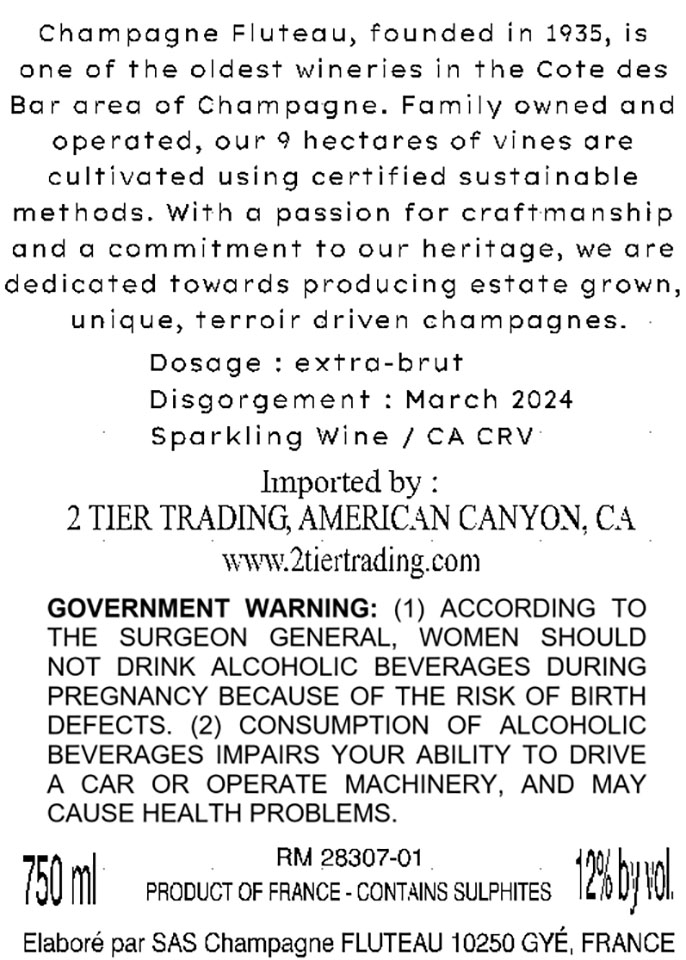 Champagne Fluteau, founded in 1935, is one of the oldest wineries in the Cote des Bar area of Champagne. Family owned and operated, our 9 hectares of vines are cultivated using certified sustainable methods. With a passion for craftmanship and a commitment to our heritage, we are dedicated towards producing estate grown, unique, terroir driven champagnes.

Dosage : extra-brut
Disgorgement : March 2024
Sparkling Wine / CA CRV

Imported by :
2 TIER TRADING, AMERICAN CANYON, CA
www.2tiertrading.com

GOVERNMENT WARNING: (1) ACCORDING TO THE SURGEON GENERAL, WOMEN SHOULD NOT DRINK ALCOHOLIC BEVERAGES DURING PREGNANCY BECAUSE OF THE RISK OF BIRTH DEFECTS. (2) CONSUMPTION OF ALCOHOLIC BEVERAGES IMPAIRS YOUR ABILITY TO DRIVE A CAR OR OPERATE MACHINERY, AND MAY CAUSE HEALTH PROBLEMS.

750 ml
RM 28307-01
PRODUCT OF FRANCE - CONTAINS SULPHITES
12% by vol.

Elaboré par SAS Champagne FLUTEAU 10250 GYÉ, FRANCE